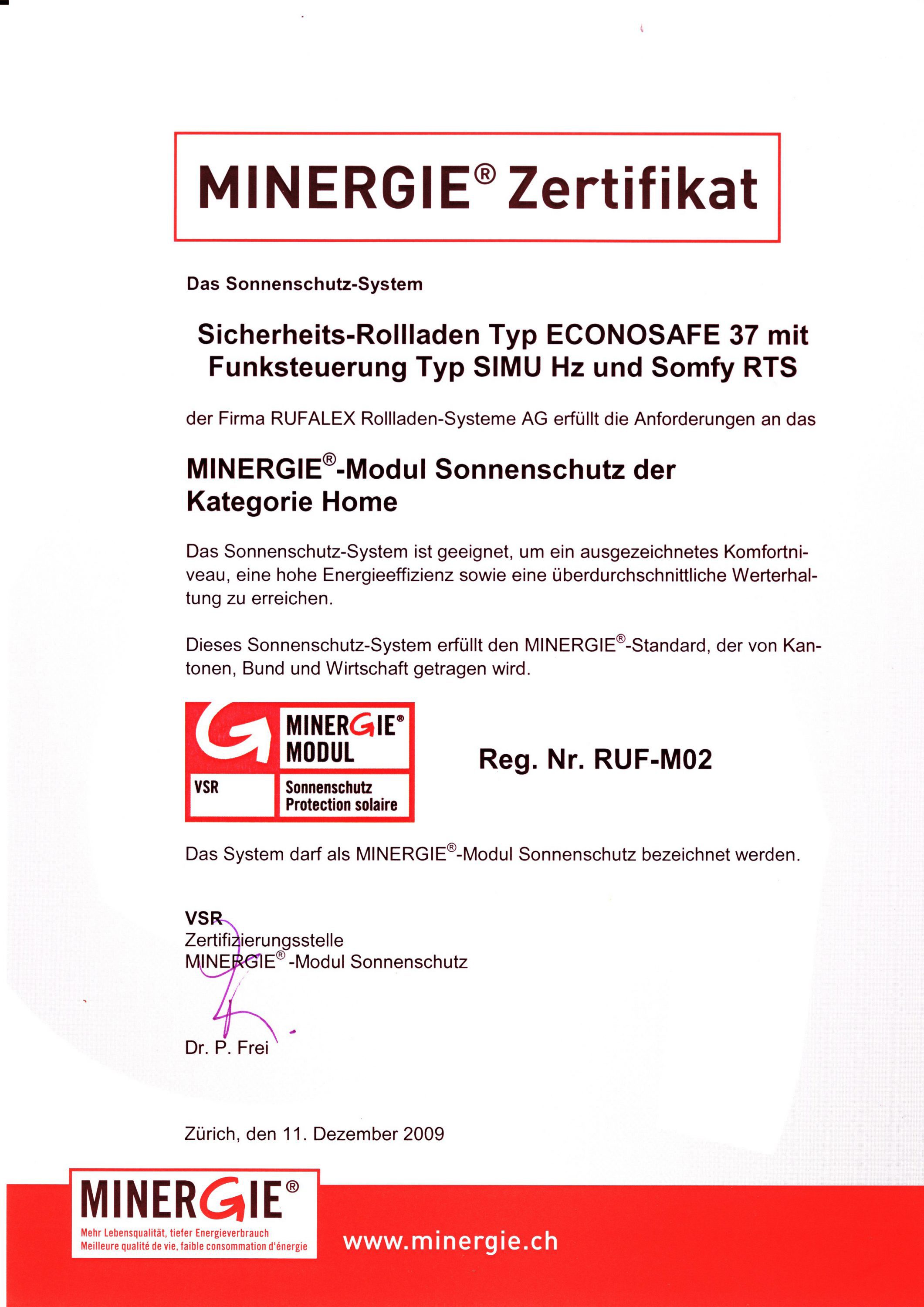 MINERGIE® Zertifikat

Das Sonnenschutz-System

Sicherheits-Rollladen Typ ECONOSAFE 37 mit Funksteuerung Typ SIMU Hz und Somfy RTS

der Firma RUFALEX Rollladen-Systeme AG erfüllt die Anforderungen an das

MINERGIE®-Modul Sonnenschutz der Kategorie Home

Das Sonnenschutz-System ist geeignet, um ein ausgezeichnetes Komfortniveau, eine hohe Energieeffizienz sowie eine überdurchschnittliche Werterhaltung zu erreichen.

Dieses Sonnenschutz-System erfüllt den MINERGIE®-Standard, der von Kantonen, Bund und Wirtschaft getragen wird.

MINERGIE® MODUL
VSR
Sonnenschutz Protection solaire

Reg. Nr. RUF-M02

Das System darf als MINERGIE®-Modul Sonnenschutz bezeichnet werden.

VSR
Zertifizierungsstelle
MINERGIE® -Modul Sonnenschutz

Dr. P. Frei

Zürich, den 11. Dezember 2009

MINERGIE®
Mehr Lebensqualität, tiefer Energieverbrauch
Meilleure qualité de vie, faible consommation d'énergie

www.minergie.ch